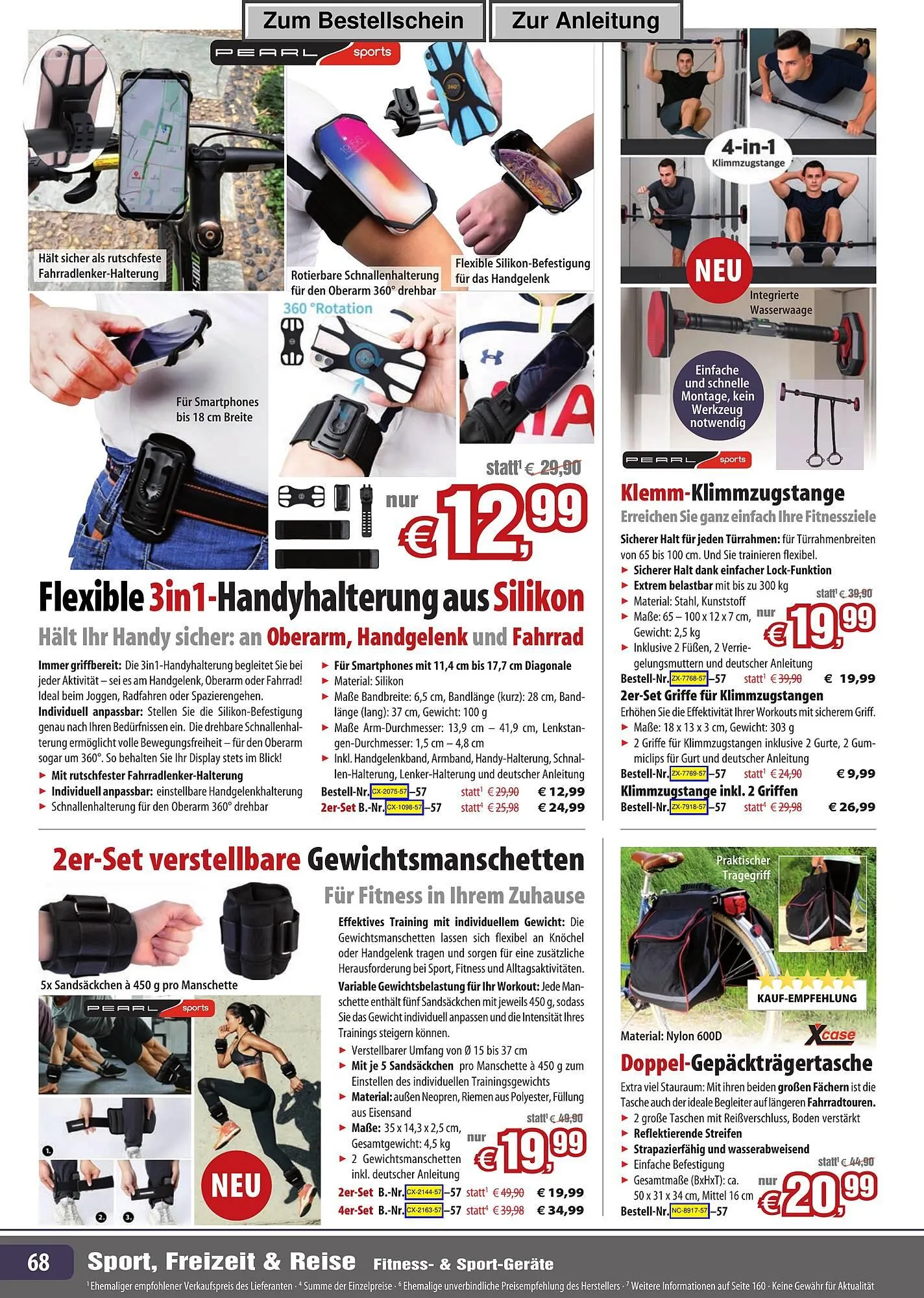 Zum Bestellschein

Zur Anleitung

PEARL sports

Hält sicher als rutschfeste Fahrradlenker-Halterung

Rotierbare Schnallenhalterung für den Oberarm 360° drehbar

Flexible Silikon-Befestigung für das Handgelenk

360 °Rotation

Für Smartphones bis 18 cm Breite

statt¹ € 29,90

nur € 12,99

Flexible 3in1-Handyhalterung aus Silikon

Hält Ihr Handy sicher: an Oberarm, Handgelenk und Fahrrad

Immer griffbereit: Die 3in1-Handyhalterung begleitet Sie bei jeder Aktivität – sei es am Handgelenk, Oberarm oder Fahrrad! Ideal beim Joggen, Radfahren oder Spazierengehen. Individuell anpassbar: Stellen Sie die Silikon-Befestigung genau nach Ihren Bedürfnissen ein. Die drehbare Schnallenhalterung ermöglicht volle Bewegungsfreiheit – für den Oberarm sogar um 360°. So behalten Sie Ihr Display stets im Blick!
► Mit rutschfester Fahrradlenker-Halterung
► Individuell anpassbar: einstellbare Handgelenkhalterung
► Schnallenhalterung für den Oberarm 360° drehbar

► Für Smartphones mit 11,4 cm bis 17,7 cm Diagonale
► Material: Silikon
► Maße Bandbreite: 6,5 cm, Bandlänge (kurz): 28 cm, Bandlänge (lang): 37 cm, Gewicht: 100 g
► Maße Arm-Durchmesser: 13,9 cm – 41,9 cm, Lenkstangen-Durchmesser: 1,5 cm – 4,8 cm
► Inkl. Handgelenkband, Armband, Handy-Halterung, Schnallen-Halterung, Lenker-Halterung und deutscher Anleitung

Bestell-Nr. CX-2075-57 –57 statt¹ € 29,90 € 12,99
2er-Set B.-Nr. CX-1098-57 –57 statt⁴ € 25,98 € 24,99

4-in-1 Klimmzugstange

NEU

Integrierte Wasserwaage

Einfache und schnelle Montage, kein Werkzeug notwendig

PEARL sports

Klemm-Klimmzugstange

Erreichen Sie ganz einfach Ihre Fitnessziele

Sicherer Halt für jeden Türrahmen: für Türrahmenbreiten von 65 bis 100 cm. Und Sie trainieren flexibel.
► Sicherer Halt dank einfacher Lock-Funktion
► Extrem belastbar mit bis zu 300 kg
► Material: Stahl, Kunststoff
► Maße: 65 – 100 x 12 x 7 cm, Gewicht: 2,5 kg
► Inklusive 2 Füßen, 2 Verriegelungsmuttern und deutscher Anleitung

statt¹ € 39,90
nur € 19,99

Bestell-Nr. ZX-7768-57 –57 statt¹ € 39,90 € 19,99

2er-Set Griffe für Klimmzugstangen

Erhöhen Sie die Effektivität Ihrer Workouts mit sicherem Griff.
► Maße: 18 x 13 x 3 cm, Gewicht: 303 g
► 2 Griffe für Klimmzugstangen inklusive 2 Gurte, 2 Gummiclips für Gurt und deutscher Anleitung

Bestell-Nr. ZX-7769-57 –57 statt¹ € 24,90 € 9,99

Klimmzugstange inkl. 2 Griffen

Bestell-Nr. ZX-7918-57 –57 statt⁴ € 29,98 € 26,99

2er-Set verstellbare Gewichtsmanschetten

Für Fitness in Ihrem Zuhause

5x Sandsäckchen à 450 g pro Manschette

PEARL sports

NEU

Effektives Training mit individuellem Gewicht: Die Gewichtsmanschetten lassen sich flexibel an Knöchel oder Handgelenk tragen und sorgen für eine zusätzliche Herausforderung bei Sport, Fitness und Alltagsaktivitäten.
Variable Gewichtsbelastung für Ihr Workout: Jede Manschette enthält fünf Sandsäckchen mit jeweils 450 g, sodass Sie das Gewicht individuell anpassen und die Intensität Ihres Trainings steigern können.
► Verstellbarer Umfang von Ø 15 bis 37 cm
► Mit je 5 Sandsäckchen pro Manschette à 450 g zum Einstellen des individuellen Trainingsgewichts
► Material: außen Neopren, Riemen aus Polyester, Füllung aus Eisensand
► Maße: 35 x 14,3 x 2,5 cm, Gesamtgewicht: 4,5 kg
► 2 Gewichtsmanschetten inkl. deutscher Anleitung

statt¹ € 49,90
nur € 19,99

2er-Set B.-Nr. CX-2144-57 –57 statt¹ € 49,90 € 19,99
4er-Set B.-Nr. CX-2163-57 –57 statt⁴ € 39,98 € 34,99

Praktischer Tragegriff

KAUF-EMPFEHLUNG

Material: Nylon 600D

Xcase

Doppel-Gepäckträgertasche

Extra viel Stauraum: Mit ihren beiden großen Fächern ist die Tasche auch der ideale Begleiter auf längeren Fahrradtouren.
► 2 große Taschen mit Reißverschluss, Boden verstärkt
► Reflektierende Streifen
► Strapazierfähig und wasserabweisend
► Einfache Befestigung
► Gesamtmaße (BxHxT): ca. 50 x 31 x 34 cm, Mittel 16 cm

statt¹ € 44,90
nur € 20,99

Bestell-Nr. NC-8917-57 –57

68 Sport, Freizeit & Reise Fitness- & Sport-Geräte

¹ Ehemaliger empfohlener Verkaufspreis des Lieferanten · ⁴ Summe der Einzelpreise · ⁶ Ehemalige unverbindliche Preisempfehlung des Herstellers · ⁷ Weitere Informationen auf Seite 160 · Keine Gewähr für Aktualität